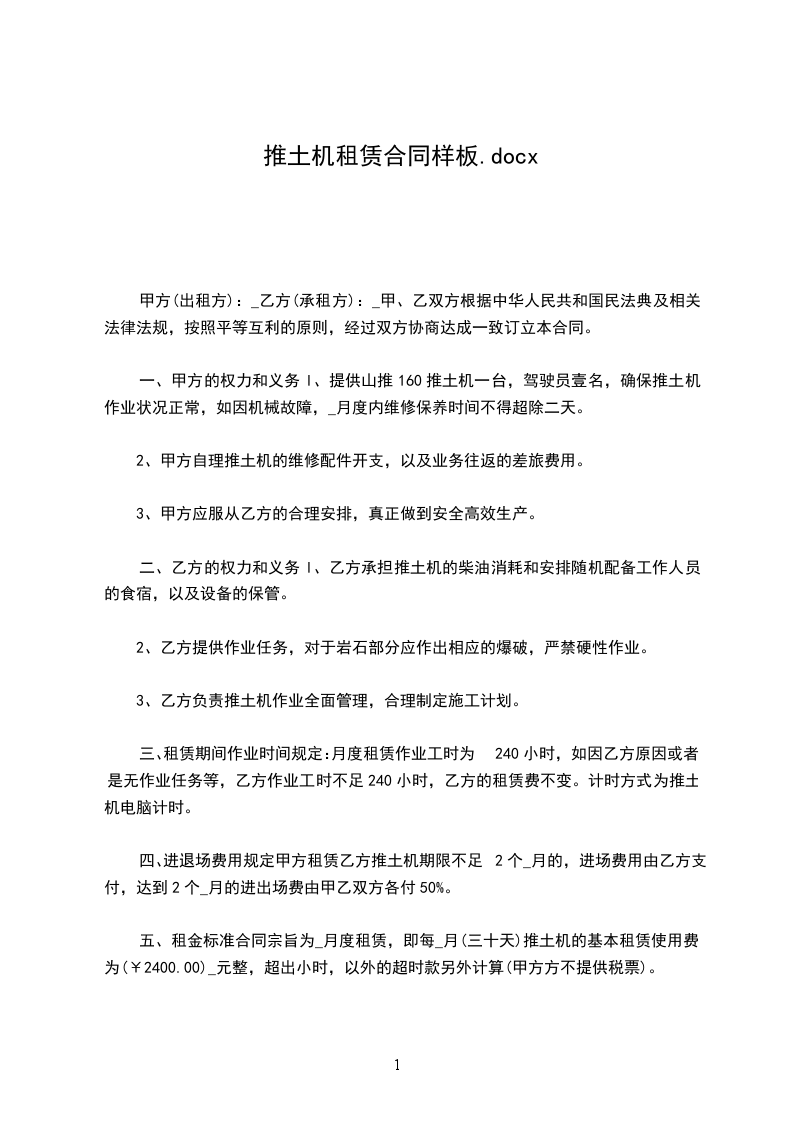 推土机租赁合同样板.docx

甲方(出租方)：_乙方(承租方)：_甲、乙双方根据中华人民共和国民法典及相关法律法规，按照平等互利的原则，经过双方协商达成一致订立本合同。

一、甲方的权力和义务 l、提供山推 160 推土机一台，驾驶员壹名，确保推土机作业状况正常，如因机械故障，_月度内维修保养时间不得超除二天。

2、甲方自理推土机的维修配件开支，以及业务往返的差旅费用。

3、甲方应服从乙方的合理安排，真正做到安全高效生产。

二、乙方的权力和义务 l、乙方承担推土机的柴油消耗和安排随机配备工作人员的食宿，以及设备的保管。

2、乙方提供作业任务，对于岩石部分应作出相应的爆破，严禁硬性作业。

3、乙方负责推土机作业全面管理，合理制定施工计划。

三、租赁期间作业时间规定:月度租赁作业工时为 240 小时，如因乙方原因或者是无作业任务等，乙方作业工时不足 240 小时，乙方的租赁费不变。计时方式为推土机电脑计时。

四、进退场费用规定甲方租赁乙方推土机期限不足 2 个_月的，进场费用由乙方支付，达到 2 个_月的进出场费由甲乙双方各付 50%。

五、租金标准合同宗旨为_月度租赁，即每_月(三十天)推土机的基本租赁使用费为(￥2400.00)_元整，超出小时，以外的超时款另外计算(甲方方不提供税票)。

1